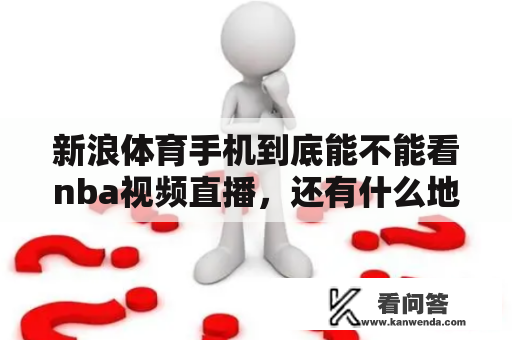 新浪体育手机到底能不能看nba视频直播，还有什么地

看问答
www.kanwenda.com